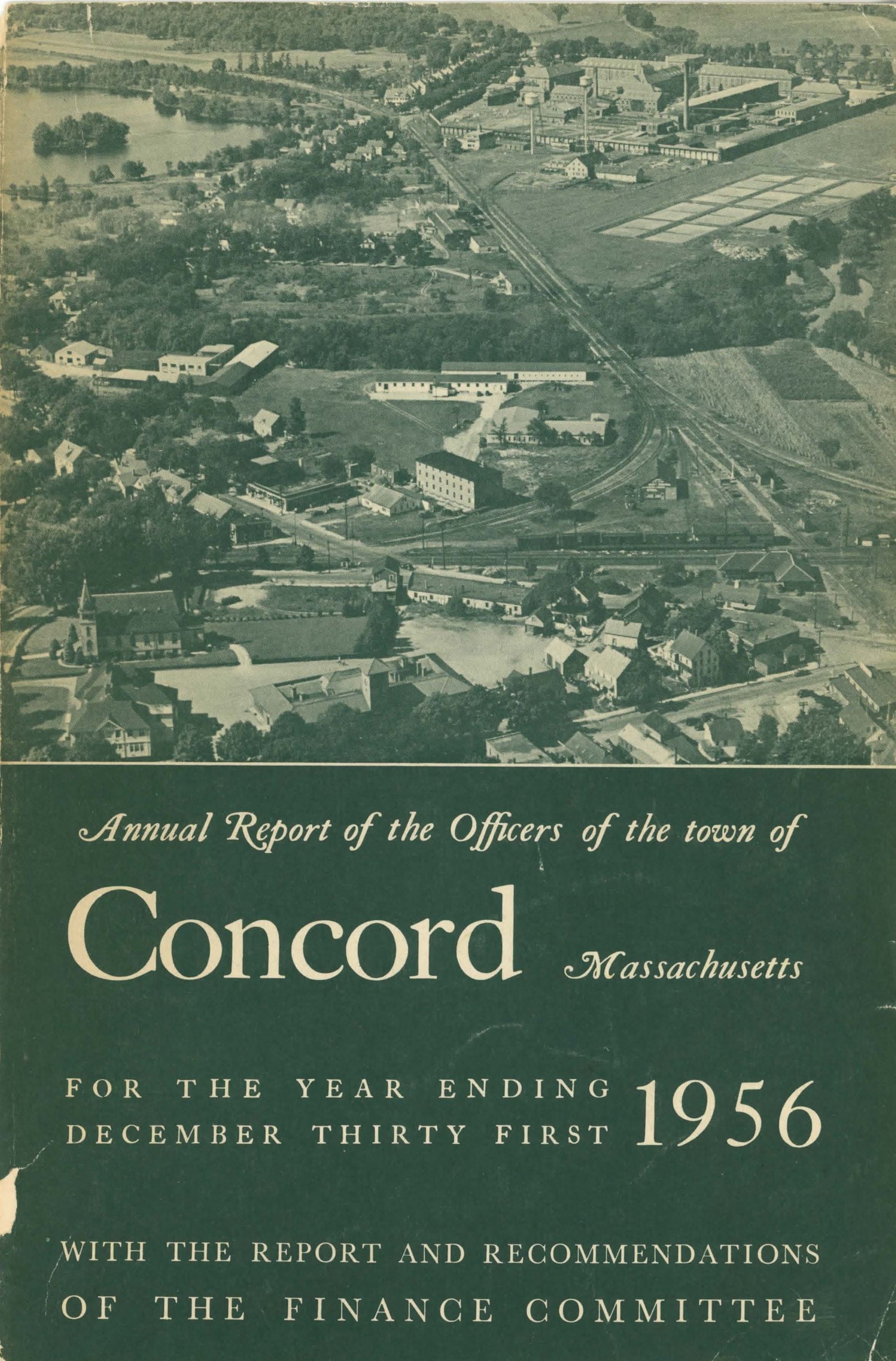 Annual Report of the Officers of the town of

Concord Massachusetts

FOR THE YEAR ENDING DECEMBER THIRTY FIRST 1956

WITH THE REPORT AND RECOMMENDATIONS OF THE FINANCE COMMITTEE